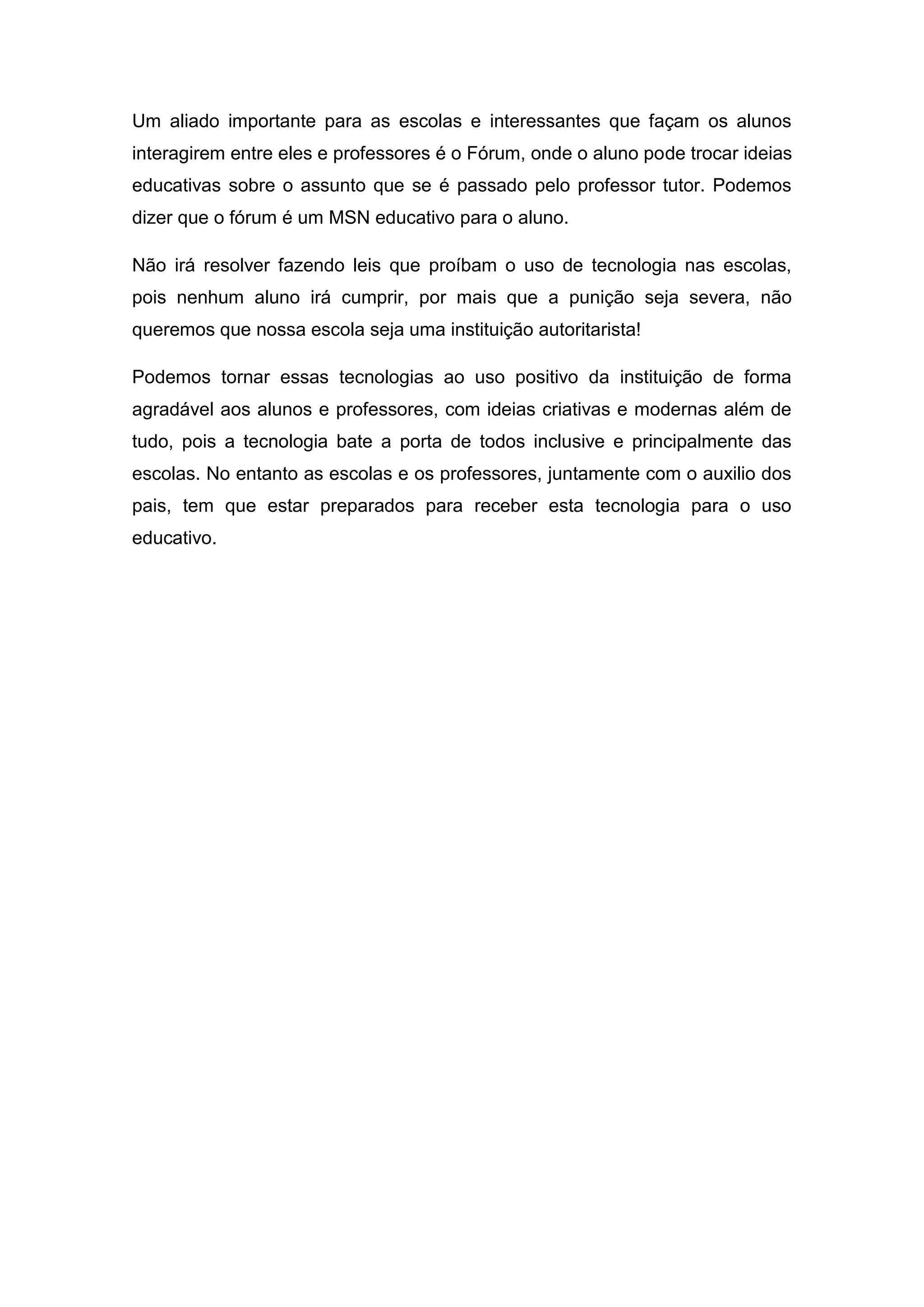 Um aliado importante para as escolas e interessantes que façam os alunos interagirem entre eles e professores é o Fórum, onde o aluno pode trocar ideias educativas sobre o assunto que se é passado pelo professor tutor. Podemos dizer que o fórum é um MSN educativo para o aluno.

Não irá resolver fazendo leis que proíbam o uso de tecnologia nas escolas, pois nenhum aluno irá cumprir, por mais que a punição seja severa, não queremos que nossa escola seja uma instituição autoritarista!

Podemos tornar essas tecnologias ao uso positivo da instituição de forma agradável aos alunos e professores, com ideias criativas e modernas além de tudo, pois a tecnologia bate a porta de todos inclusive e principalmente das escolas. No entanto as escolas e os professores, juntamente com o auxilio dos pais, tem que estar preparados para receber esta tecnologia para o uso educativo.